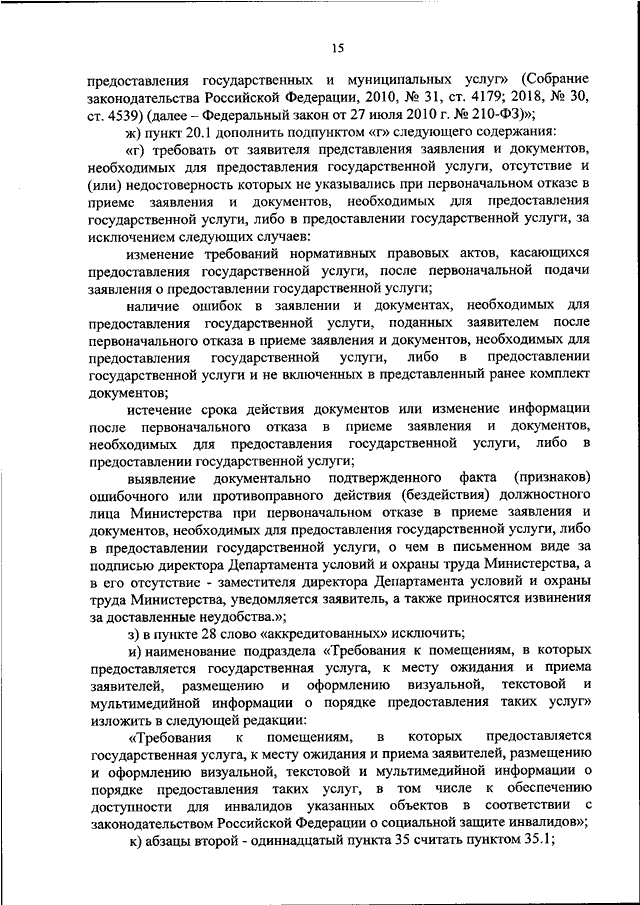 15

предоставления государственных и муниципальных услуг» (Собрание законодательства Российской Федерации, 2010, № 31, ст. 4179; 2018, № 30, ст. 4539) (далее – Федеральный закон от 27 июля 2010 г. № 210-ФЗ)»;

ж) пункт 20.1 дополнить подпунктом «г» следующего содержания:

«г) требовать от заявителя представления заявления и документов, необходимых для предоставления государственной услуги, отсутствие и (или) недостоверность которых не указывались при первоначальном отказе в приеме заявления и документов, необходимых для предоставления государственной услуги, либо в предоставлении государственной услуги, за исключением следующих случаев:

изменение требований нормативных правовых актов, касающихся предоставления государственной услуги, после первоначальной подачи заявления о предоставлении государственной услуги;

наличие ошибок в заявлении и документах, необходимых для предоставления государственной услуги, поданных заявителем после первоначального отказа в приеме заявления и документов, необходимых для предоставления государственной услуги, либо в предоставлении государственной услуги и не включенных в представленный ранее комплект документов;

истечение срока действия документов или изменение информации после первоначального отказа в приеме заявления и документов, необходимых для предоставления государственной услуги, либо в предоставлении государственной услуги;

выявление документально подтвержденного факта (признаков) ошибочного или противоправного действия (бездействия) должностного лица Министерства при первоначальном отказе в приеме заявления и документов, необходимых для предоставления государственной услуги, либо в предоставлении государственной услуги, о чем в письменном виде за подписью директора Департамента условий и охраны труда Министерства, а в его отсутствие - заместителя директора Департамента условий и охраны труда Министерства, уведомляется заявитель, а также приносятся извинения за доставленные неудобства.»;

з) в пункте 28 слово «аккредитованных» исключить;

и) наименование подраздела «Требования к помещениям, в которых предоставляется государственная услуга, к месту ожидания и приема заявителей, размещению и оформлению визуальной, текстовой и мультимедийной информации о порядке предоставления таких услуг» изложить в следующей редакции:

«Требования к помещениям, в которых предоставляется государственная услуга, к месту ожидания и приема заявителей, размещению и оформлению визуальной, текстовой и мультимедийной информации о порядке предоставления таких услуг, в том числе к обеспечению доступности для инвалидов указанных объектов в соответствии с законодательством Российской Федерации о социальной защите инвалидов»;

к) абзацы второй - одиннадцатый пункта 35 считать пунктом 35.1;